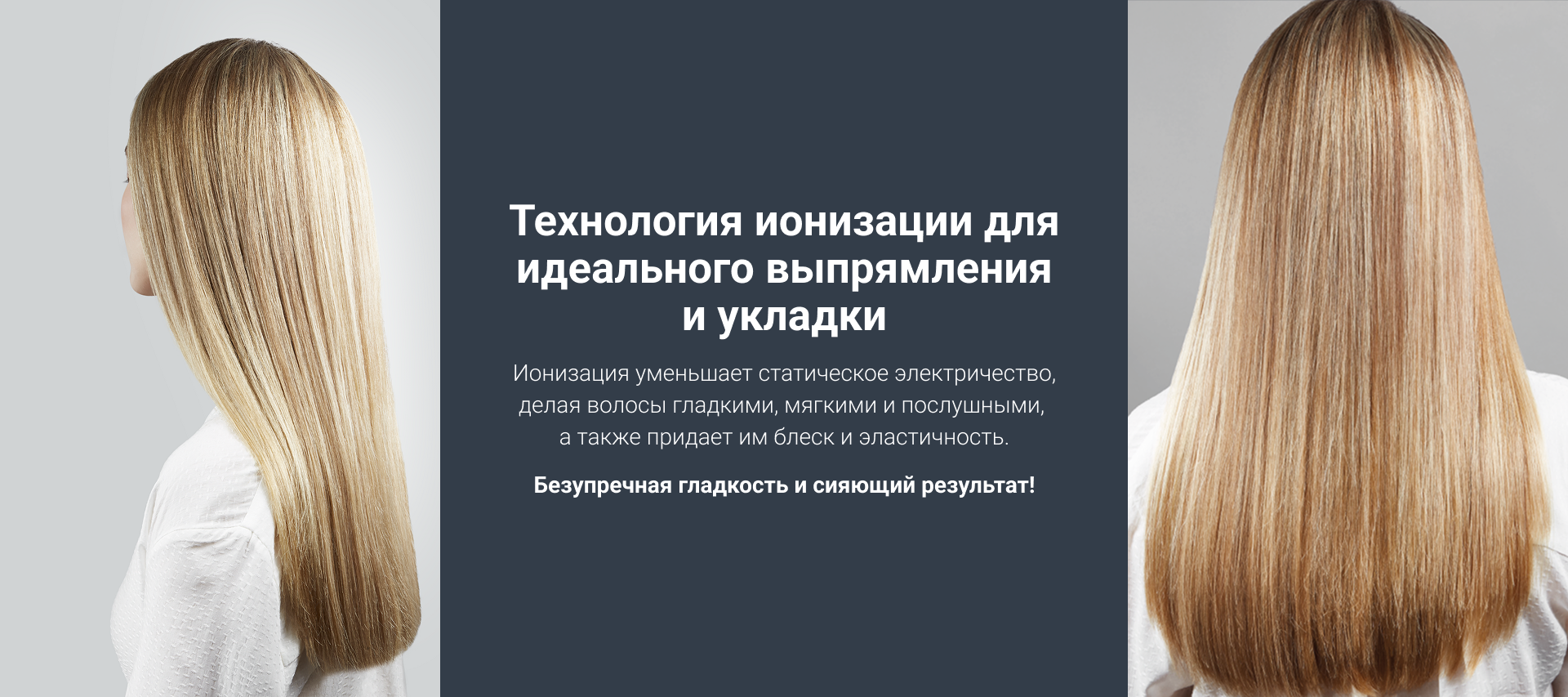 Технология ионизации для идеального выпрямления и укладки

Ионизация уменьшает статическое электричество, делая волосы гладкими, мягкими и послушными, а также придает им блеск и эластичность.

Безупречная гладкость и сияющий результат!